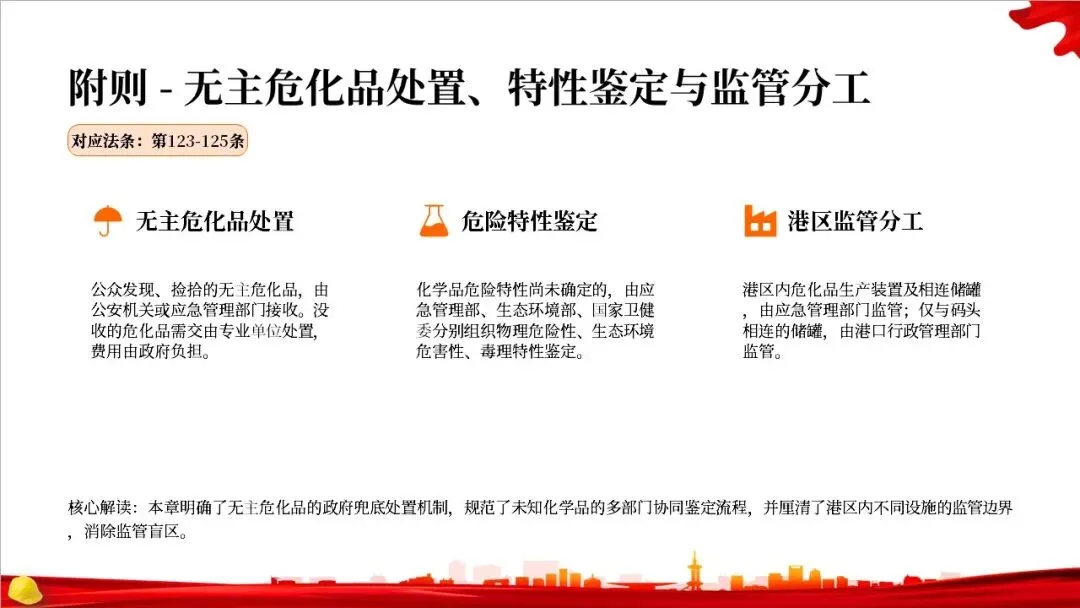 附则 - 无主危化品处置、特性鉴定与监管分工

对应法条：第123-125条

无主危化品处置

公众发现、捡拾的无主危化品，由公安机关或应急管理部门接收。没收的危化品需交由专业单位处置，费用由政府负担。

危险特性鉴定

化学品危险特性尚未确定的，由应急管理部、生态环境部、国家卫健委分别组织物理危险性、生态环境危害性、毒理特性鉴定。

港区监管分工

港区内危化品生产装置及相连储罐，由应急管理部门监管；仅与码头相连的储罐，由港口行政管理部门监管。

核心解读：本章明确了无主危化品的政府兜底处置机制，规范了未知化学品的多部门协同鉴定流程，并厘清了港区内不同设施的监管边界，消除监管盲区。